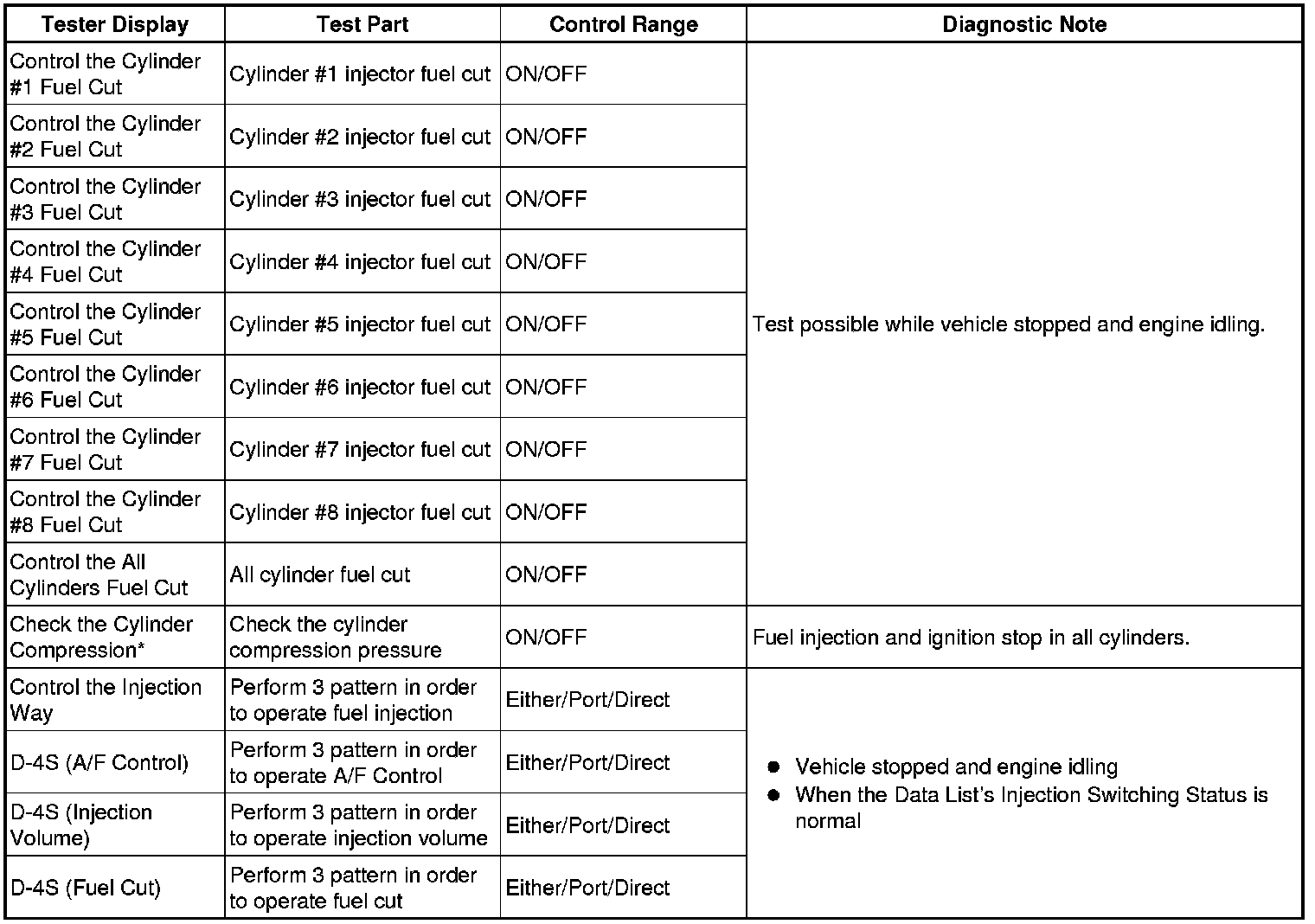 | Tester Display | Test Part | Control Range | Diagnostic Note |
|---|---|---|---|
| Control the Cylinder #1 Fuel Cut | Cylinder #1 injector fuel cut | ON/OFF | Test possible while vehicle stopped and engine idling. |
| Control the Cylinder #2 Fuel Cut | Cylinder #2 injector fuel cut | ON/OFF | |
| Control the Cylinder #3 Fuel Cut | Cylinder #3 injector fuel cut | ON/OFF | |
| Control the Cylinder #4 Fuel Cut | Cylinder #4 injector fuel cut | ON/OFF | |
| Control the Cylinder #5 Fuel Cut | Cylinder #5 injector fuel cut | ON/OFF | |
| Control the Cylinder #6 Fuel Cut | Cylinder #6 injector fuel cut | ON/OFF | |
| Control the Cylinder #7 Fuel Cut | Cylinder #7 injector fuel cut | ON/OFF | |
| Control the Cylinder #8 Fuel Cut | Cylinder #8 injector fuel cut | ON/OFF | |
| Control the All Cylinders Fuel Cut | All cylinder fuel cut | ON/OFF | |
| Check the Cylinder Compression* | Check the cylinder compression pressure | ON/OFF | Fuel injection and ignition stop in all cylinders. |
| Control the Injection Way | Perform 3 pattern in order to operate fuel injection | Either/Port/Direct | ● Vehicle stopped and engine idling ● When the Data List's Injection Switching Status is normal |
| D-4S (A/F Control) | Perform 3 pattern in order to operate A/F Control | Either/Port/Direct | |
| D-4S (Injection Volume) | Perform 3 pattern in order to operate injection volume | Either/Port/Direct | |
| D-4S (Fuel Cut) | Perform 3 pattern in order to operate fuel cut | Either/Port/Direct | |